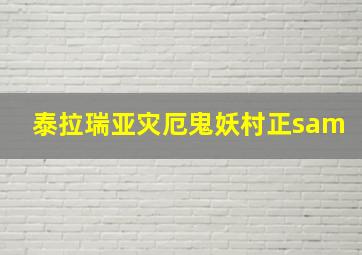 泰拉瑞亚灾厄鬼妖村正sam